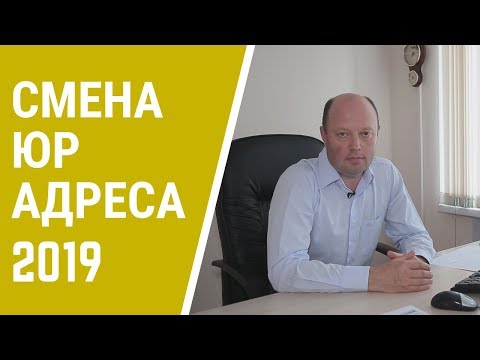 СМЕНА
ЮР
АДРЕСА
2019